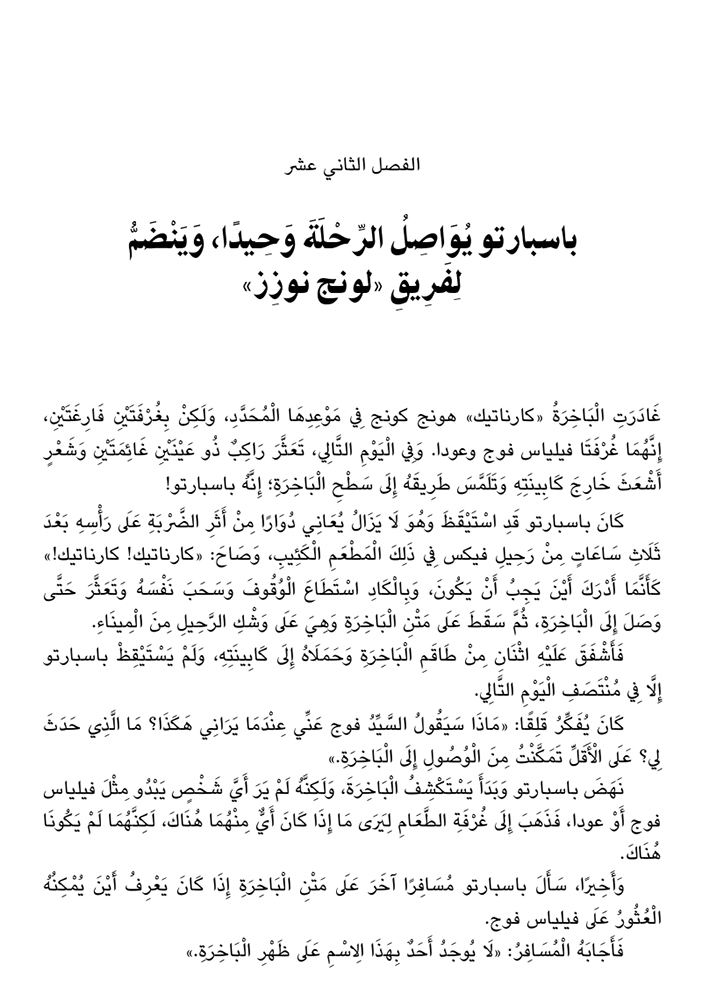 الفصل الثاني عشر

باسبارتو يُوَاصِلُ الرِّحْلَةَ وَحِيدًا، وَيَنْضَمُّ لِفَرِيقِ «لونج نوزز»

غَادَرَتِ الْبَاخِرَةُ «كارناتيك» هونج كونج فِي مَوْعِدِهَا الْمُحَدَّدِ، وَلَكِنْ بِغُرْفَتَيْنِ فَارِغَتَيْنِ، إِنَّهُمَا غُرْفَتَا فيلياس فوج وعودا. وَفِي الْيَوْمِ التَّالِي، تَعَثَّرَ رَاكِبٌ ذُو عَيْنَيْنِ غَائِمَتَيْنِ وَشَعْرٍ أَشْعَثَ خَارِجَ كَابِينَتِهِ وَتَلَمَّسَ طَرِيقَهُ إِلَى سَطْحِ الْبَاخِرَةِ؛ إِنَّهُ باسبارتو!

كَانَ باسبارتو قَدِ اسْتَيْقَظَ وَهُوَ لَا يَزَالُ يُعَانِي دُوَارًا مِنْ أَثَرِ الضَّرْبَةِ عَلَى رَأْسِهِ بَعْدَ ثَلَاثِ سَاعَاتٍ مِنْ رَحِيلِ فيكس فِي ذَلِكَ الْمَطْعَمِ الْكَئِيبِ، وَصَاحَ: «كارناتيك! كارناتيك!» كَأَنَّمَا أَدْرَكَ أَيْنَ يَجِبُ أَنْ يَكُونَ، وَبِالْكَادِ اسْتَطَاعَ الْوُقُوفَ وَسَحَبَ نَفْسَهُ وَتَعَثَّرَ حَتَّى وَصَلَ إِلَى الْبَاخِرَةِ، ثُمَّ سَقَطَ عَلَى مَتْنِ الْبَاخِرَةِ وَهِيَ عَلَى وَشْكِ الرَّحِيلِ مِنَ الْمِينَاءِ.

فَأَشْفَقَ عَلَيْهِ اثْنَانِ مِنْ طَاقَمِ الْبَاخِرَةِ وَحَمَلَاهُ إِلَى كَابِينَتِهِ، وَلَمْ يَسْتَيْقِظْ باسبارتو إِلَّا فِي مُنْتَصَفِ الْيَوْمِ التَّالِي.

كَانَ يُفَكِّرُ قَلِقًا: «مَاذَا سَيَقُولُ السَّيِّدُ فوج عَنِّي عِنْدَمَا يَرَانِي هَكَذَا؟ مَا الَّذِي حَدَثَ لِي؟ عَلَى الْأَقَلِّ تَمَكَّنْتُ مِنَ الْوُصُولِ إِلَى الْبَاخِرَةِ.»

نَهَضَ باسبارتو وَبَدَأَ يَسْتَكْشِفُ الْبَاخِرَةَ، وَلَكِنَّهُ لَمْ يَرَ أَيَّ شَخْصٍ يَبْدُو مِثْلَ فيلياس فوج أَوْ عودا، فَذَهَبَ إِلَى غُرْفَةِ الطَّعَامِ لِيَرَى مَا إِذَا كَانَ أَيٌّ مِنْهُمَا هُنَاكَ، لَكِنَّهُمَا لَمْ يَكُونَا هُنَاكَ.

وَأَخِيرًا، سَأَلَ باسبارتو مُسَافِرًا آخَرَ عَلَى مَتْنِ الْبَاخِرَةِ إِذَا كَانَ يَعْرِفُ أَيْنَ يُمْكِنُهُ الْعُثُورُ عَلَى فيلياس فوج.

فَأَجَابَهُ الْمُسَافِرُ: «لَا يُوجَدُ أَحَدٌ بِهَذَا الِاسْمِ عَلَى ظَهْرِ الْبَاخِرَةِ.»